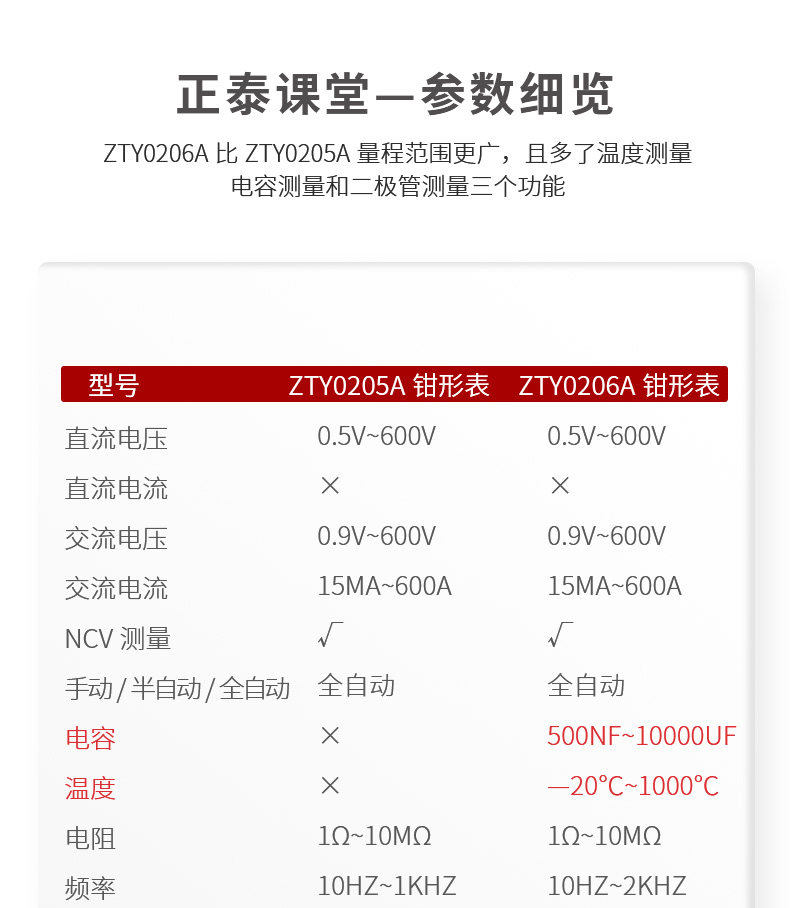 正泰课堂—参数细览

ZTY0206A 比 ZTY0205A 量程范围更广，且多了温度测量电容测量和二极管测量三个功能

| 型号 | ZTY0205A 钳形表 | ZTY0206A 钳形表 |
|---|---|---|
| 直流电压 | 0.5V~600V | 0.5V~600V |
| 直流电流 | × | × |
| 交流电压 | 0.9V~600V | 0.9V~600V |
| 交流电流 | 15MA~600A | 15MA~600A |
| NCV 测量 | √ | √ |
| 手动/半自动/全自动 | 全自动 | 全自动 |
| 电容 | × | 500NF~10000UF |
| 温度 | × | —20°C~1000°C |
| 电阻 | 1Ω~10MΩ | 1Ω~10MΩ |
| 频率 | 10HZ~1KHZ | 10HZ~2KHZ |